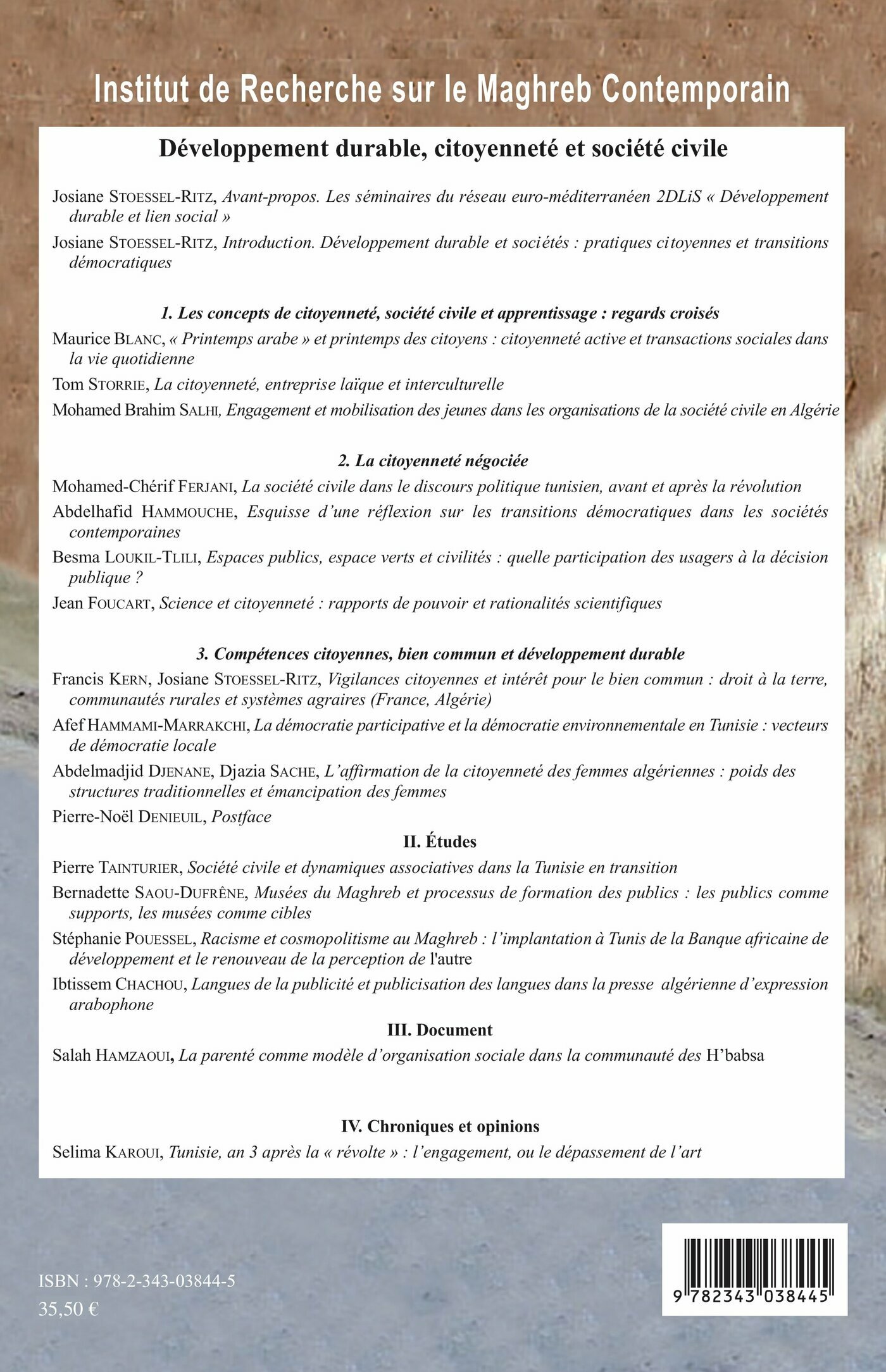 Institut de Recherche sur le Maghreb Contemporain

Développement durable, citoyenneté et société civile

Josiane STOESSEL-RITZ, Avant-propos. Les séminaires du réseau euro-méditerranéen 2DLiS « Développement durable et lien social »

Josiane STOESSEL-RITZ, Introduction. Développement durable et sociétés : pratiques citoyennes et transitions démocratiques

1. Les concepts de citoyenneté, société civile et apprentissage : regards croisés

Maurice BLANC, « Printemps arabe » et printemps des citoyens : citoyenneté active et transactions sociales dans la vie quotidienne

Tom STORRIE, La citoyenneté, entreprise laïque et interculturelle

Mohamed Brahim SALHI, Engagement et mobilisation des jeunes dans les organisations de la société civile en Algérie

2. La citoyenneté négociée

Mohamed-Chérif FERJANI, La société civile dans le discours politique tunisien, avant et après la révolution

Abdelhafid HAMMOUCHE, Esquisse d'une réflexion sur les transitions démocratiques dans les sociétés contemporaines

Besma LOUKIL-TLILI, Espaces publics, espace verts et civilités : quelle participation des usagers à la décision publique ?

Jean FOUCART, Science et citoyenneté : rapports de pouvoir et rationalités scientifiques

3. Compétences citoyennes, bien commun et développement durable

Francis KERN, Josiane STOESSEL-RITZ, Vigilances citoyennes et intérêt pour le bien commun : droit à la terre, communautés rurales et systèmes agraires (France, Algérie)

Afef HAMMAMI-MARRAKCHI, La démocratie participative et la démocratie environnementale en Tunisie : vecteurs de démocratie locale

Abdelmadjid DJENANE, Djazia SACHE, L'affirmation de la citoyenneté des femmes algériennes : poids des structures traditionnelles et émancipation des femmes

Pierre-Noël DENIEUIL, Postface

II. Études

Pierre TAINTURIER, Société civile et dynamiques associatives dans la Tunisie en transition

Bernadette SAOU-DUFRÊNE, Musées du Maghreb et processus de formation des publics : les publics comme supports, les musées comme cibles

Stéphanie POUESSEL, Racisme et cosmopolitisme au Maghreb : l'implantation à Tunis de la Banque africaine de développement et le renouveau de la perception de l'autre

Ibtissem CHACHOU, Langues de la publicité et publicisation des langues dans la presse algérienne d'expression arabophone

III. Document

Salah HAMZAOUI, La parenté comme modèle d'organisation sociale dans la communauté des H'babsa

IV. Chroniques et opinions

Selima KAROUI, Tunisie, an 3 après la « révolte » : l'engagement, ou le dépassement de l'art

ISBN : 978-2-343-03844-5
35,50 €

9 782343 038445